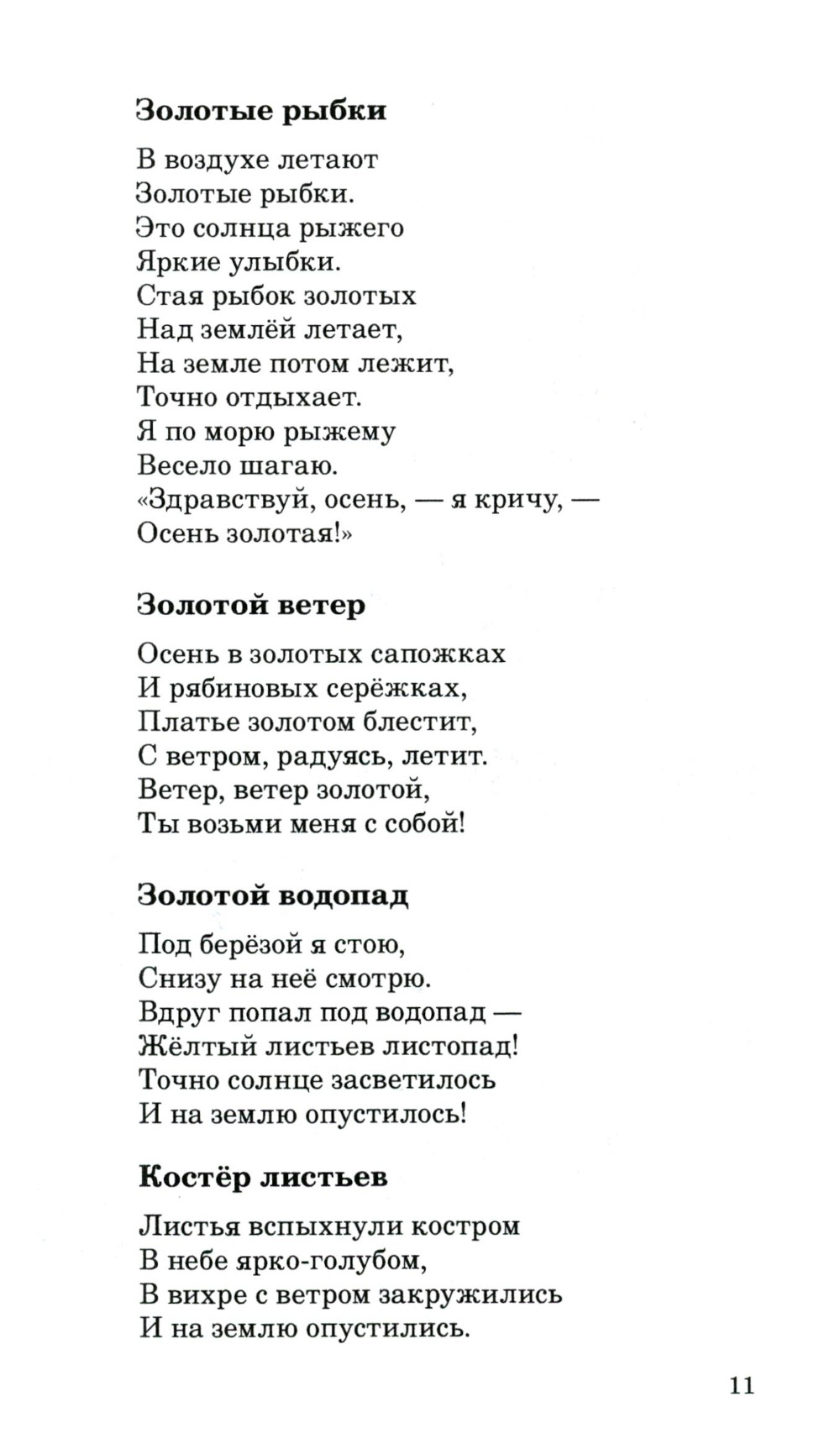 Золотые рыбки

В воздухе летают
Золотые рыбки.
Это солнца рыжего
Яркие улыбки.
Стая рыбок золотых
Над землёй летает,
На земле потом лежит,
Точно отдыхает.
Я по морю рыжему
Весело шагаю.
«Здравствуй, осень, — я кричу, —
Осень золотая!»

Золотой ветер

Осень в золотых сапожках
И рябиновых серёжках,
Платье золотом блестит,
С ветром, радуясь, летит.
Ветер, ветер золотой,
Ты возьми меня с собой!

Золотой водопад

Под берёзой я стою,
Снизу на неё смотрю.
Вдруг попал под водопад —
Жёлтый листьев листопад!
Точно солнце засветилось
И на землю опустилось!

Костёр листьев

Листья вспыхнули костром
В небе ярко-голубом,
В вихре с ветром закружились
И на землю опустились.

11